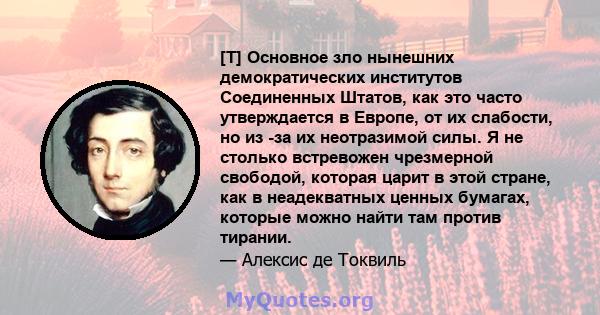 [T] Основное зло нынешних демократических институтов Соединенных Штатов, как это часто утверждается в Европе, от их слабости, но из -за их неотразимой силы. Я не столько встревожен чрезмерной свободой, которая царит в этой стране, как в неадекватных ценных бумагах, которые можно найти там против тирании.
— Алексис де Токвиль

MyQuotes.org